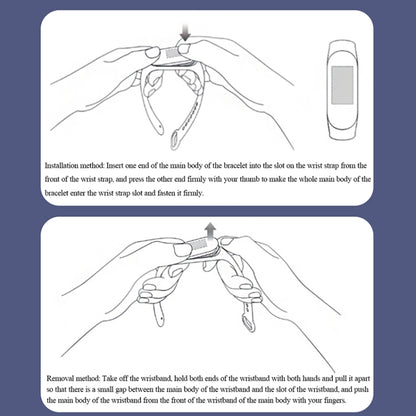 Installation method: Insert one end of the main body of the bracelet into the slot on the wrist strap from the front of the wrist strap, and press the other end firmly with your thumb to make the whole main body of the bracelet enter the wrist strap slot and fasten it firmly.

Removal method: Take off the wristband, hold both ends of the wristband with both hands and pull it apart so that there is a small gap between the main body of the wristband and the slot of the wristband, and push the main body of the wristband from the front of the wristband of the main body with your fingers.